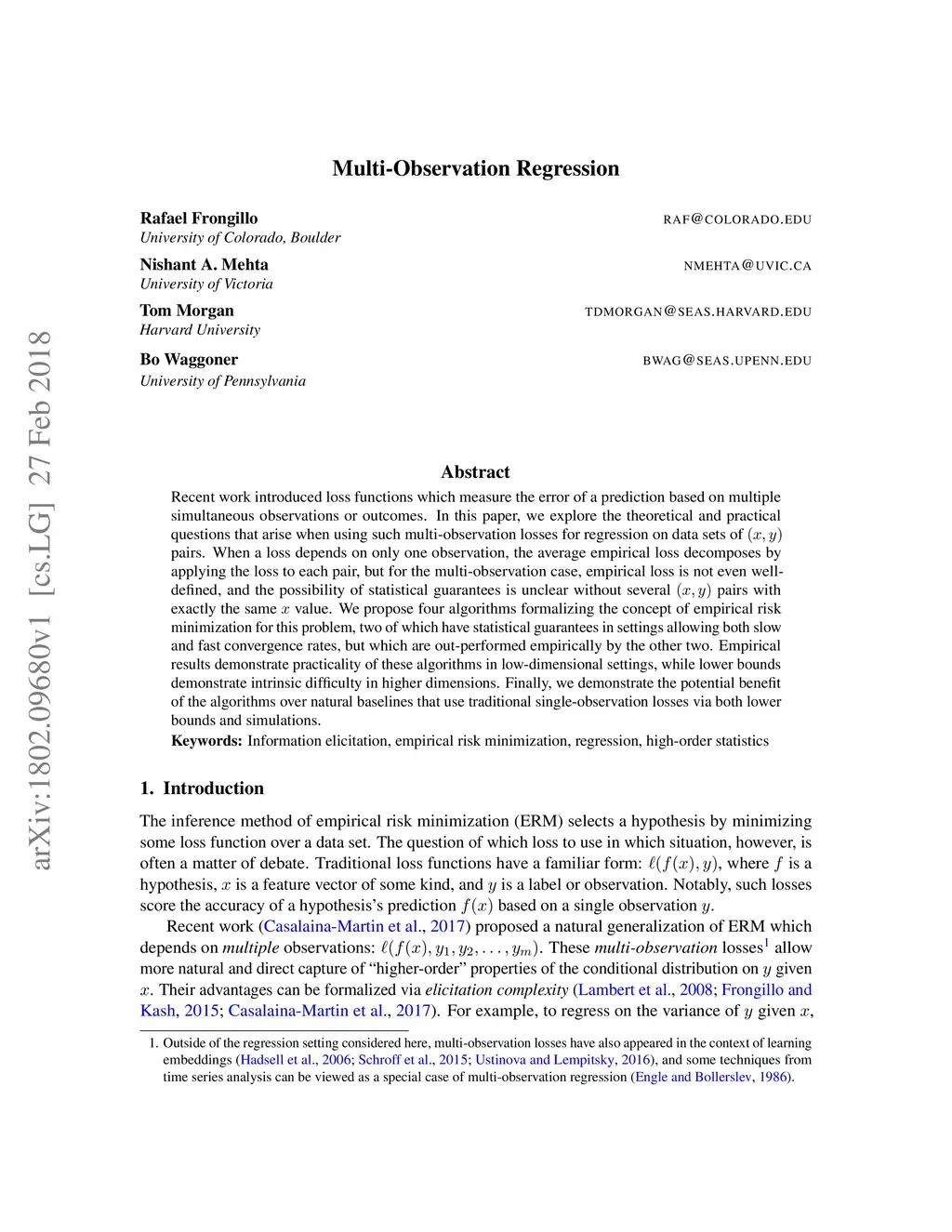 arXiv:1802.09680v1 [cs.LG] 27 Feb 2018

Multi-Observation Regression

Rafael Frongillo RAF@COLORADO.EDU
University of Colorado, Boulder

Nishant A. Mehta NMEHTA@UVIC.CA
University of Victoria

Tom Morgan TDMORGAN@SEAS.HARVARD.EDU
Harvard University

Bo Waggoner BWAG@SEAS.UPENN.EDU
University of Pennsylvania

Abstract

Recent work introduced loss functions which measure the error of a prediction based on multiple simultaneous observations or outcomes. In this paper, we explore the theoretical and practical questions that arise when using such multi-observation losses for regression on data sets of $(x, y)$ pairs. When a loss depends on only one observation, the average empirical loss decomposes by applying the loss to each pair, but for the multi-observation case, empirical loss is not even well-defined, and the possibility of statistical guarantees is unclear without several $(x, y)$ pairs with exactly the same $x$ value. We propose four algorithms formalizing the concept of empirical risk minimization for this problem, two of which have statistical guarantees in settings allowing both slow and fast convergence rates, but which are out-performed empirically by the other two. Empirical results demonstrate practicality of these algorithms in low-dimensional settings, while lower bounds demonstrate intrinsic difficulty in higher dimensions. Finally, we demonstrate the potential benefit of the algorithms over natural baselines that use traditional single-observation losses via both lower bounds and simulations.

Keywords: Information elicitation, empirical risk minimization, regression, high-order statistics

1. Introduction

The inference method of empirical risk minimization (ERM) selects a hypothesis by minimizing some loss function over a data set. The question of which loss to use in which situation, however, is often a matter of debate. Traditional loss functions have a familiar form: $\ell(f(x), y)$, where $f$ is a hypothesis, $x$ is a feature vector of some kind, and $y$ is a label or observation. Notably, such losses score the accuracy of a hypothesis's prediction $f(x)$ based on a single observation $y$.

Recent work (Casalaina-Martin et al., 2017) proposed a natural generalization of ERM which depends on multiple observations: $\ell(f(x), y_1, y_2, \ldots, y_m)$. These multi-observation losses$^1$ allow more natural and direct capture of "higher-order" properties of the conditional distribution on $y$ given $x$. Their advantages can be formalized via elicitation complexity (Lambert et al., 2008; Frongillo and Kash, 2015; Casalaina-Martin et al., 2017). For example, to regress on the variance of $y$ given $x$,

1. Outside of the regression setting considered here, multi-observation losses have also appeared in the context of learning embeddings (Hadsell et al., 2006; Schroff et al., 2015; Ustinova and Lempitsky, 2016), and some techniques from time series analysis can be viewed as a special case of multi-observation regression (Engle and Bollerslev, 1986).